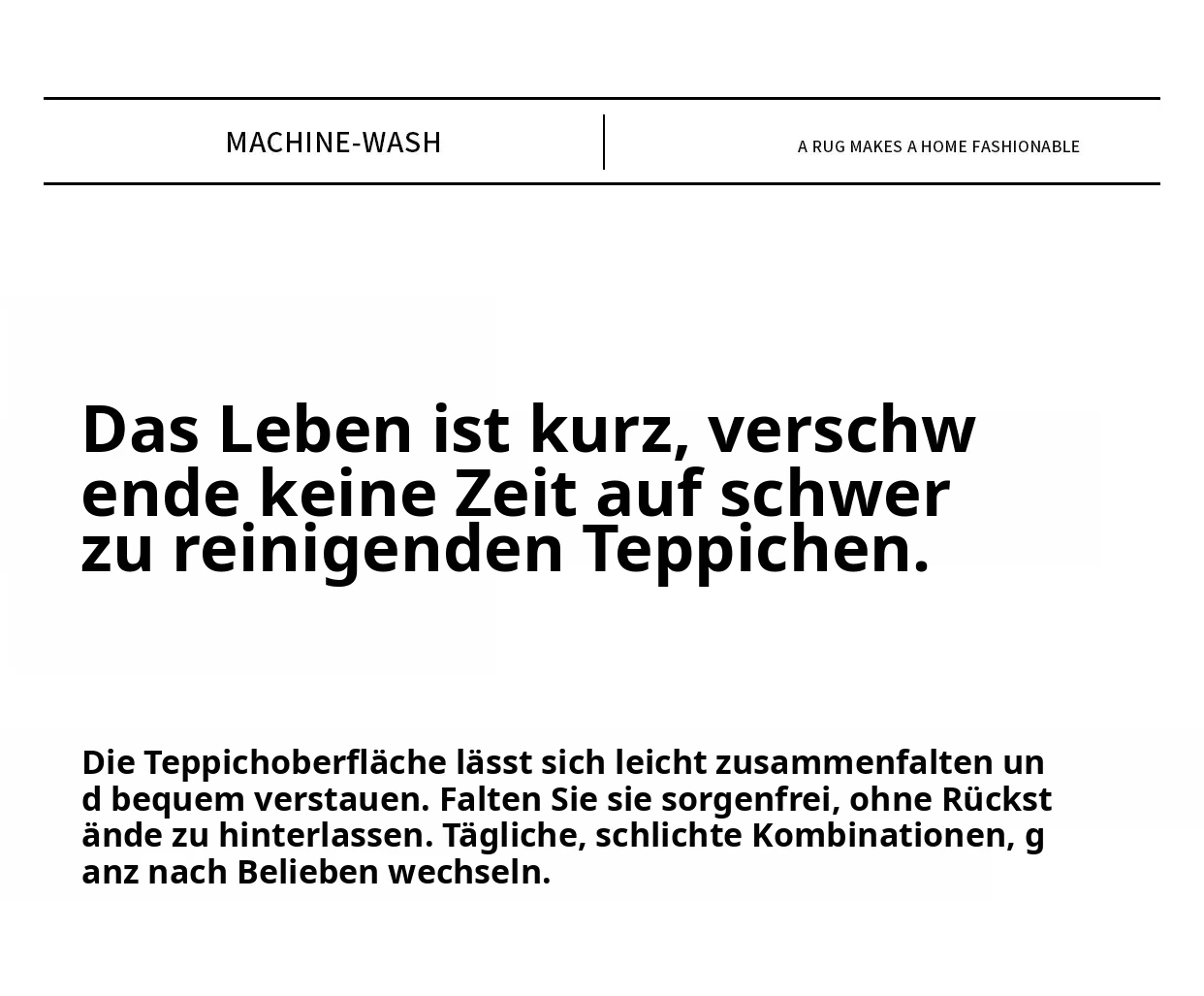 MACHINE-WASH

A RUG MAKES A HOME FASHIONABLE

Das Leben ist kurz, verschwende keine Zeit auf schwer zu reinigenden Teppichen.

Die Teppichoberfläche lässt sich leicht zusammenfalten und bequem verstauen. Falten Sie sie sorgenfrei, ohne Rückstände zu hinterlassen. Tägliche, schlichte Kombinationen, ganz nach Belieben wechseln.